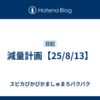 Hatena Blog

日記

減量計画【25/8/13】

スピカぴかぴかましゅまろパクパク